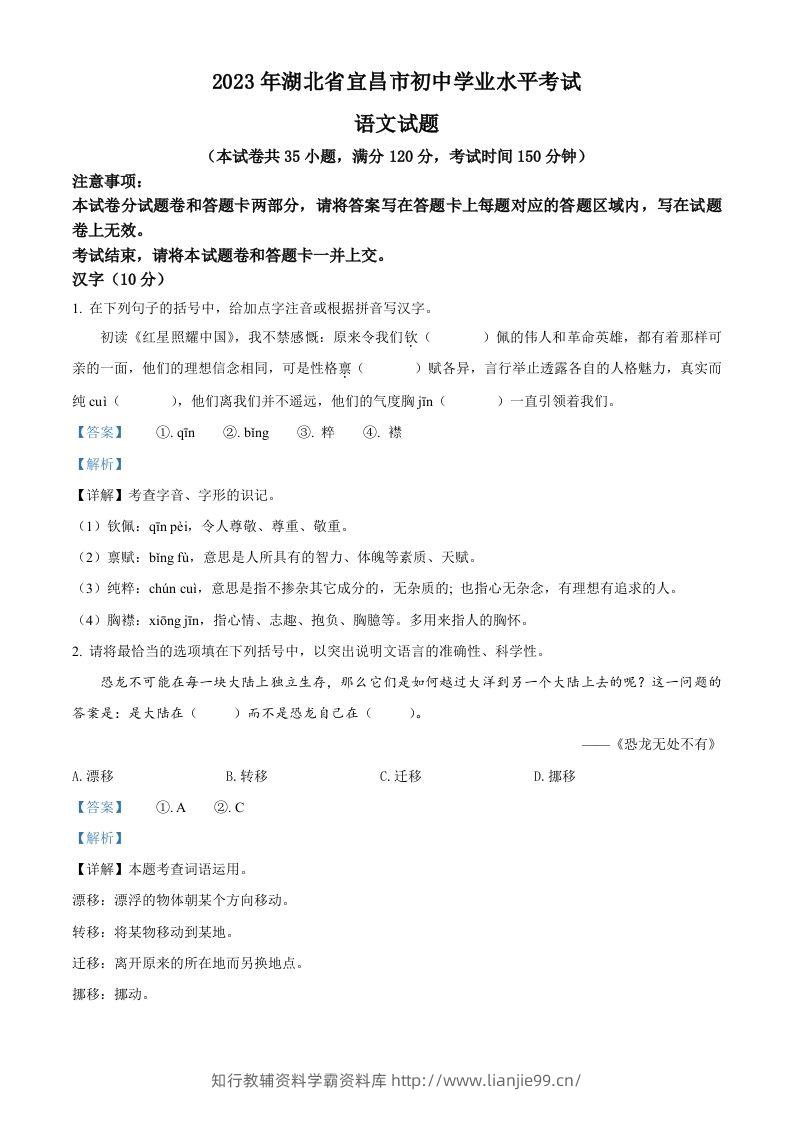 2023 年湖北省宜昌市初中学业水平考试

语文试题

（本试卷共 35 小题，满分 120 分，考试时间 150 分钟）

注意事项：

本试卷分试题卷和答题卡两部分，请将答案写在答题卡上每题对应的答题区域内，写在试题卷上无效。

考试结束，请将本试题卷和答题卡一并上交。

汉字（10 分）

1. 在下列句子的括号中，给加点字注音或根据拼音写汉字。

初读《红星照耀中国》，我不禁感慨：原来令我们钦（　　）佩的伟人和革命英雄，都有着那样可亲的一面，他们的理想信念相同，可是性格禀（　　）赋各异，言行举止透露各自的人格魅力，真实而纯 cuì（　　），他们离我们并不遥远，他们的气度胸 jīn（　　）一直引领着我们。

【答案】　①. qīn　②. bǐng　③. 粹　④. 襟

【解析】

【详解】考查字音、字形的识记。

（1）钦佩：qīn pèi，令人尊敬、尊重、敬重。

（2）禀赋：bǐng fù，意思是人所具有的智力、体魄等素质、天赋。

（3）纯粹：chún cuì，意思是指不掺杂其它成分的，无杂质的；也指心无杂念，有理想有追求的人。

（4）胸襟：xiōng jīn，指心情、志趣、抱负、胸臆等。多用来指人的胸怀。

2. 请将最恰当的选项填在下列括号中，以突出说明文语言的准确性、科学性。

恐龙不可能在每一块大陆上独立生存，那么它们是如何越过大洋到另一个大陆上去的呢？这一问题的答案是：是大陆在（　　）而不是恐龙自己在（　　）。

——《恐龙无处不有》

A. 漂移　　B. 转移　　C. 迁移　　D. 挪移

【答案】　①. A　②. C

【解析】

【详解】本题考查词语运用。

漂移：漂浮的物体朝某个方向移动。

转移：将某物移动到某地。

迁移：离开原来的所在地而另换地点。

挪移：挪动。

知行教辅资料学霸资料库 http://www.lianjie99.cn/